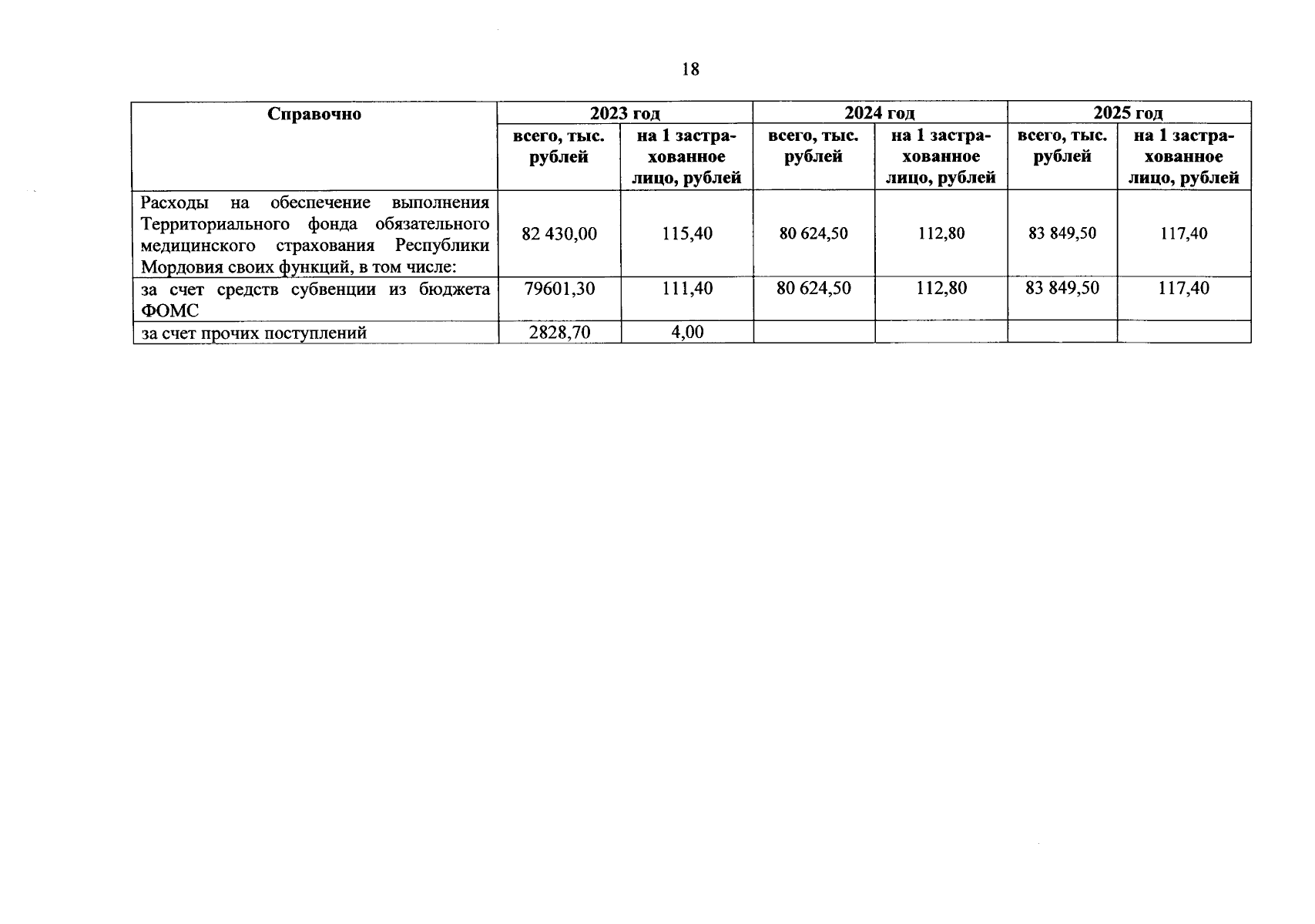 18

| Справочно | 2023 год | | 2024 год | | 2025 год | |
|---|---|---|---|---|---|---|
| | всего, тыс. рублей | на 1 застрахованное лицо, рублей | всего, тыс. рублей | на 1 застрахованное лицо, рублей | всего, тыс. рублей | на 1 застрахованное лицо, рублей |
| Расходы на обеспечение выполнения Территориального фонда обязательного медицинского страхования Республики Мордовия своих функций, в том числе: | 82 430,00 | 115,40 | 80 624,50 | 112,80 | 83 849,50 | 117,40 |
| за счет средств субвенции из бюджета ФОМС | 79601,30 | 111,40 | 80 624,50 | 112,80 | 83 849,50 | 117,40 |
| за счет прочих поступлений | 2828,70 | 4,00 | | | | |